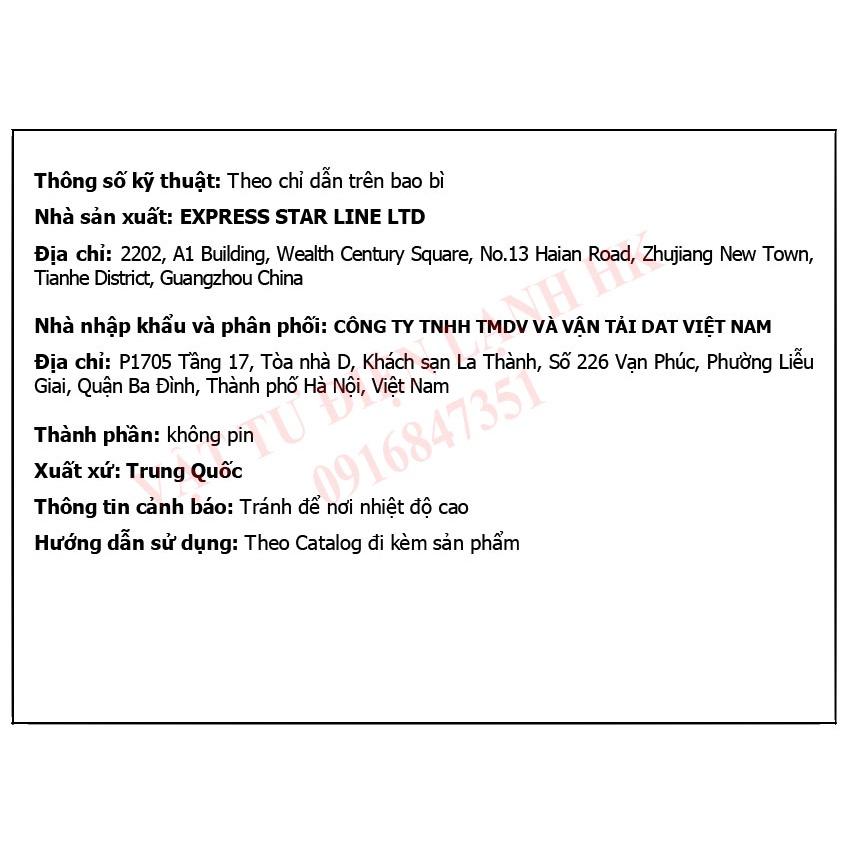 Thông số kỹ thuật: Theo chỉ dẫn trên bao bì

Nhà sản xuất: EXPRESS STAR LINE LTD

Địa chỉ: 2202, A1 Building, Wealth Century Square, No.13 Haian Road, Zhujiang New Town, Tianhe District, Guangzhou China

Nhà nhập khẩu và phân phối: CÔNG TY TNHH TMDV VÀ VẬN TẢI DAT VIỆT NAM

Địa chỉ: P1705 Tầng 17, Tòa nhà D, Khách sạn La Thành, Số 226 Vạn Phúc, Phường Liễu Giai, Quận Ba Đình, Thành phố Hà Nội, Việt Nam

Thành phần: không pin

Xuất xứ: Trung Quốc

Thông tin cảnh báo: Tránh để nơi nhiệt độ cao

Hướng dẫn sử dụng: Theo Catalog đi kèm sản phẩm

VẬT TƯ ĐIỆN LẠNH HK 0916847351